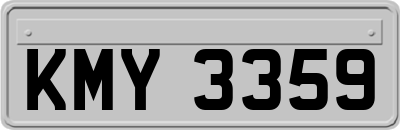 KMY 3359